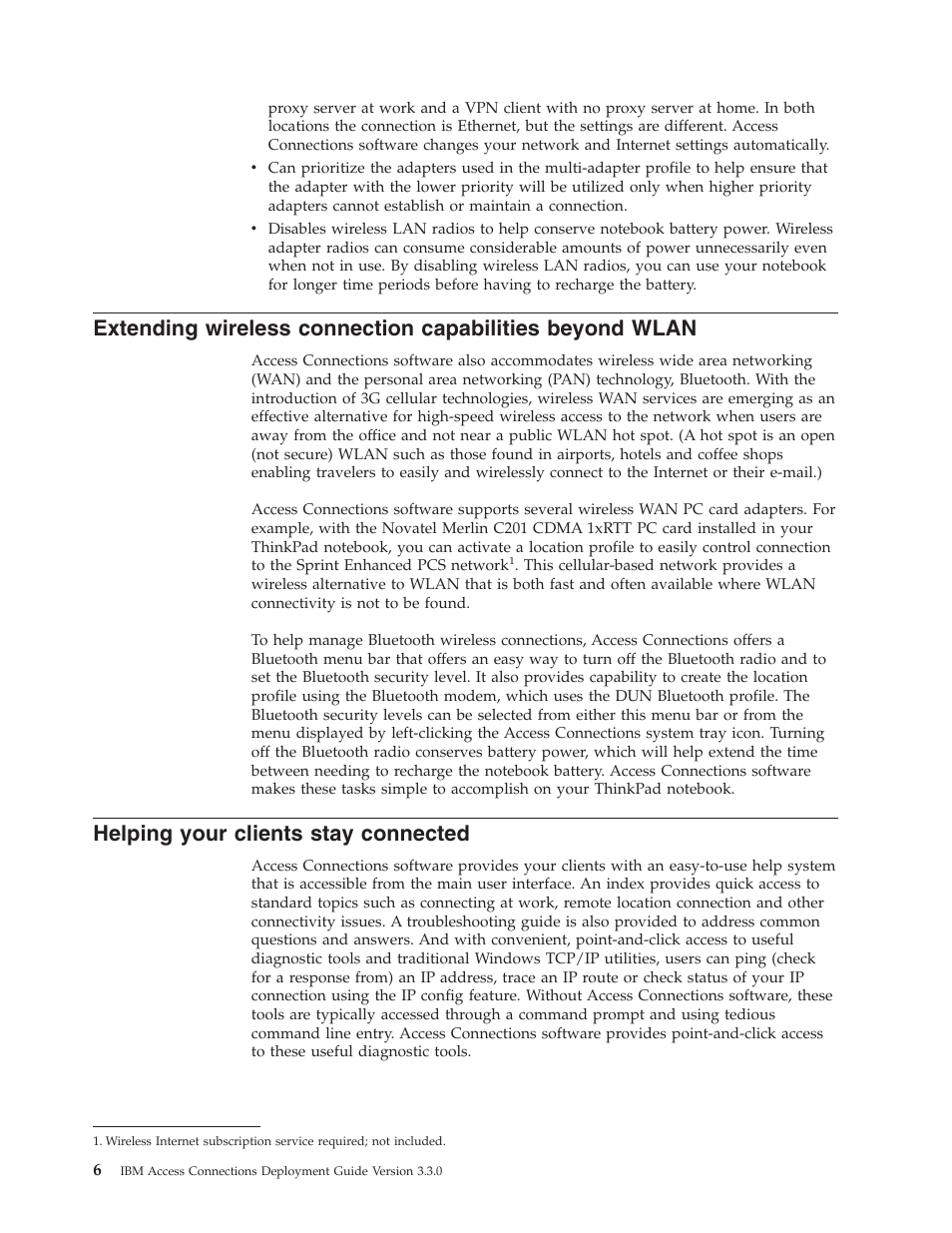 proxy server at work and a VPN client with no proxy server at home. In both locations the connection is Ethernet, but the settings are different. Access Connections software changes your network and Internet settings automatically.

• Can prioritize the adapters used in the multi-adapter profile to help ensure that the adapter with the lower priority will be utilized only when higher priority adapters cannot establish or maintain a connection.

• Disables wireless LAN radios to help conserve notebook battery power. Wireless adapter radios can consume considerable amounts of power unnecessarily even when not in use. By disabling wireless LAN radios, you can use your notebook for longer time periods before having to recharge the battery.

Extending wireless connection capabilities beyond WLAN

Access Connections software also accommodates wireless wide area networking (WAN) and the personal area networking (PAN) technology, Bluetooth. With the introduction of 3G cellular technologies, wireless WAN services are emerging as an effective alternative for high-speed wireless access to the network when users are away from the office and not near a public WLAN hot spot. (A hot spot is an open (not secure) WLAN such as those found in airports, hotels and coffee shops enabling travelers to easily and wirelessly connect to the Internet or their e-mail.)

Access Connections software supports several wireless WAN PC card adapters. For example, with the Novatel Merlin C201 CDMA 1xRTT PC card installed in your ThinkPad notebook, you can activate a location profile to easily control connection to the Sprint Enhanced PCS network$^1$. This cellular-based network provides a wireless alternative to WLAN that is both fast and often available where WLAN connectivity is not to be found.

To help manage Bluetooth wireless connections, Access Connections offers a Bluetooth menu bar that offers an easy way to turn off the Bluetooth radio and to set the Bluetooth security level. It also provides capability to create the location profile using the Bluetooth modem, which uses the DUN Bluetooth profile. The Bluetooth security levels can be selected from either this menu bar or from the menu displayed by left-clicking the Access Connections system tray icon. Turning off the Bluetooth radio conserves battery power, which will help extend the time between needing to recharge the notebook battery. Access Connections software makes these tasks simple to accomplish on your ThinkPad notebook.

Helping your clients stay connected

Access Connections software provides your clients with an easy-to-use help system that is accessible from the main user interface. An index provides quick access to standard topics such as connecting at work, remote location connection and other connectivity issues. A troubleshooting guide is also provided to address common questions and answers. And with convenient, point-and-click access to useful diagnostic tools and traditional Windows TCP/IP utilities, users can ping (check for a response from) an IP address, trace an IP route or check status of your IP connection using the IP config feature. Without Access Connections software, these tools are typically accessed through a command prompt and using tedious command line entry. Access Connections software provides point-and-click access to these useful diagnostic tools.

1. Wireless Internet subscription service required; not included.

6 IBM Access Connections Deployment Guide Version 3.3.0